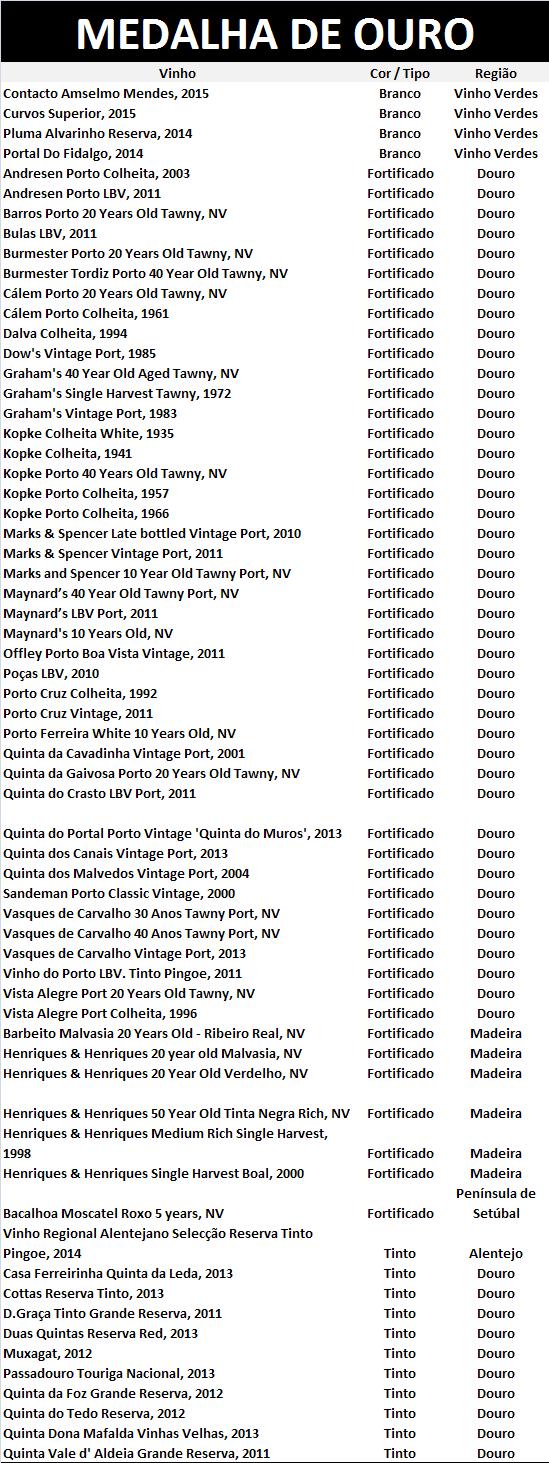 MEDALHA DE OURO

| Vinho | Cor / Tipo | Região |
|---|---|---|
| Contacto Amselmo Mendes, 2015 | Branco | Vinho Verdes |
| Curvos Superior, 2015 | Branco | Vinho Verdes |
| Pluma Alvarinho Reserva, 2014 | Branco | Vinho Verdes |
| Portal Do Fidalgo, 2014 | Branco | Vinho Verdes |
| Andresen Porto Colheita, 2003 | Fortificado | Douro |
| Andresen Porto LBV, 2011 | Fortificado | Douro |
| Barros Porto 20 Years Old Tawny, NV | Fortificado | Douro |
| Bulas LBV, 2011 | Fortificado | Douro |
| Burmester Porto 20 Years Old Tawny, NV | Fortificado | Douro |
| Burmester Tordiz Porto 40 Year Old Tawny, NV | Fortificado | Douro |
| Cálem Porto 20 Years Old Tawny, NV | Fortificado | Douro |
| Cálem Porto Colheita, 1961 | Fortificado | Douro |
| Dalva Colheita, 1994 | Fortificado | Douro |
| Dow's Vintage Port, 1985 | Fortificado | Douro |
| Graham's 40 Year Old Aged Tawny, NV | Fortificado | Douro |
| Graham's Single Harvest Tawny, 1972 | Fortificado | Douro |
| Graham's Vintage Port, 1983 | Fortificado | Douro |
| Kopke Colheita White, 1935 | Fortificado | Douro |
| Kopke Colheita, 1941 | Fortificado | Douro |
| Kopke Porto 40 Years Old Tawny, NV | Fortificado | Douro |
| Kopke Porto Colheita, 1957 | Fortificado | Douro |
| Kopke Porto Colheita, 1966 | Fortificado | Douro |
| Marks & Spencer Late bottled Vintage Port, 2010 | Fortificado | Douro |
| Marks & Spencer Vintage Port, 2011 | Fortificado | Douro |
| Marks and Spencer 10 Year Old Tawny Port, NV | Fortificado | Douro |
| Maynard's 40 Year Old Tawny Port, NV | Fortificado | Douro |
| Maynard's LBV Port, 2011 | Fortificado | Douro |
| Maynard's 10 Years Old, NV | Fortificado | Douro |
| Offley Porto Boa Vista Vintage, 2011 | Fortificado | Douro |
| Poças LBV, 2010 | Fortificado | Douro |
| Porto Cruz Colheita, 1992 | Fortificado | Douro |
| Porto Cruz Vintage, 2011 | Fortificado | Douro |
| Porto Ferreira White 10 Years Old, NV | Fortificado | Douro |
| Quinta da Cavadinha Vintage Port, 2001 | Fortificado | Douro |
| Quinta da Gaivosa Porto 20 Years Old Tawny, NV | Fortificado | Douro |
| Quinta do Crasto LBV Port, 2011 | Fortificado | Douro |
| Quinta do Portal Porto Vintage 'Quinta do Muros', 2013 | Fortificado | Douro |
| Quinta dos Canais Vintage Port, 2013 | Fortificado | Douro |
| Quinta dos Malvedos Vintage Port, 2004 | Fortificado | Douro |
| Sandeman Porto Classic Vintage, 2000 | Fortificado | Douro |
| Vasques de Carvalho 30 Anos Tawny Port, NV | Fortificado | Douro |
| Vasques de Carvalho 40 Anos Tawny Port, NV | Fortificado | Douro |
| Vasques de Carvalho Vintage Port, 2013 | Fortificado | Douro |
| Vinho do Porto LBV. Tinto Pingoe, 2011 | Fortificado | Douro |
| Vista Alegre Port 20 Years Old Tawny, NV | Fortificado | Douro |
| Vista Alegre Port Colheita, 1996 | Fortificado | Douro |
| Barbeito Malvasia 20 Years Old - Ribeiro Real, NV | Fortificado | Madeira |
| Henriques & Henriques 20 year old Malvasia, NV | Fortificado | Madeira |
| Henriques & Henriques 20 Year Old Verdelho, NV | Fortificado | Madeira |
| Henriques & Henriques 50 Year Old Tinta Negra Rich, NV | Fortificado | Madeira |
| Henriques & Henriques Medium Rich Single Harvest, 1998 | Fortificado | Madeira |
| Henriques & Henriques Single Harvest Boal, 2000 | Fortificado | Madeira |
| Bacalhoa Moscatel Roxo 5 years, NV | Fortificado | Península de Setúbal |
| Vinho Regional Alentejano Selecção Reserva Tinto Pingoe, 2014 | Tinto | Alentejo |
| Casa Ferreirinha Quinta da Leda, 2013 | Tinto | Douro |
| Cottas Reserva Tinto, 2013 | Tinto | Douro |
| D.Graça Tinto Grande Reserva, 2011 | Tinto | Douro |
| Duas Quintas Reserva Red, 2013 | Tinto | Douro |
| Muxagat, 2012 | Tinto | Douro |
| Passadouro Touriga Nacional, 2013 | Tinto | Douro |
| Quinta da Foz Grande Reserva, 2012 | Tinto | Douro |
| Quinta do Tedo Reserva, 2012 | Tinto | Douro |
| Quinta Dona Mafalda Vinhas Velhas, 2013 | Tinto | Douro |
| Quinta Vale d' Aldeia Grande Reserva, 2011 | Tinto | Douro |